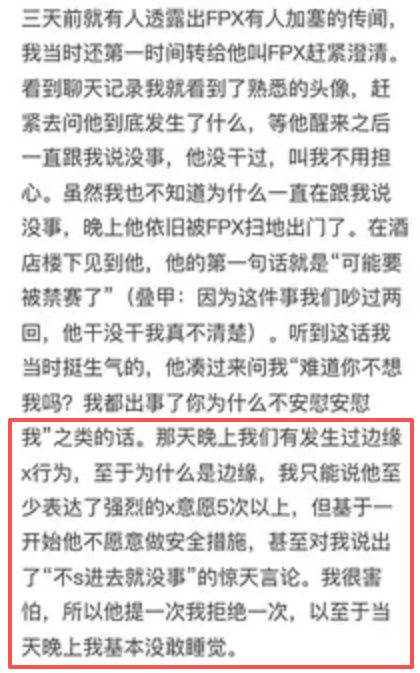 三天前就有人透露出FPX有人加塞的传闻，我当时还第一时间转给他叫FPX赶紧澄清。看到聊天记录我就看到了熟悉的头像，赶紧去问他到底发生了什么，等他醒来之后一直跟我说没事，他没干过，叫我不用担心。虽然我也不知道为什么一直在跟我说没事，晚上他依旧被FPX扫地出门了。在酒店楼下见到他，他的第一句话就是“可能要被禁赛了”（叠甲：因为这件事我们吵过两回，他干没干我真不清楚）。听到这话我当时挺生气的，他凑过来问我“难道你不想我吗？我都出事了你为什么不安慰安慰我”之类的话。那天晚上我们有发生过边缘x行为，至于为什么是边缘，我只能说他至少表达了强烈的x意愿5次以上，但基于一开始他不愿意做安全措施，甚至对我说出了“不s进去就没事”的惊天言论。我很害怕，所以他提一次我拒绝一次，以至于当天晚上我基本没敢睡觉。